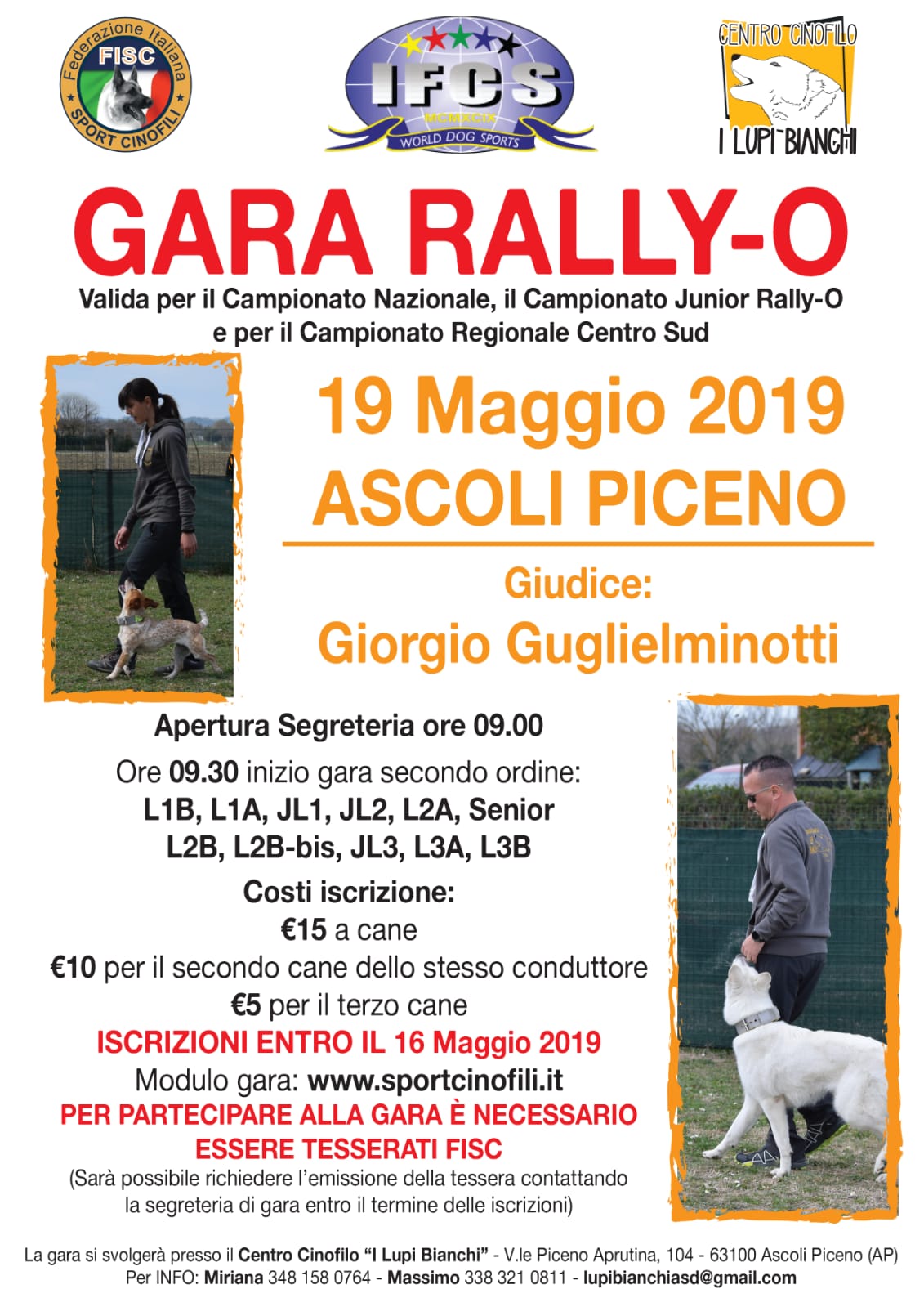 Federazione Italiana FISC SPORT CINOFILI

IFCS MCMXCIX WORLD DOG SPORTS

CENTRO CINOFILO I LUPI BIANCHI

GARA RALLY-O

Valida per il Campionato Nazionale, il Campionato Junior Rally-O e per il Campionato Regionale Centro Sud

19 Maggio 2019
ASCOLI PICENO

Giudice:
Giorgio Guglielminotti

Apertura Segreteria ore 09.00

Ore 09.30 inizio gara secondo ordine:
L1B, L1A, JL1, JL2, L2A, Senior
L2B, L2B-bis, JL3, L3A, L3B

Costi iscrizione:
€15 a cane
€10 per il secondo cane dello stesso conduttore
€5 per il terzo cane

ISCRIZIONI ENTRO IL 16 Maggio 2019

Modulo gara: www.sportcinofili.it

PER PARTECIPARE ALLA GARA È NECESSARIO ESSERE TESSERATI FISC

(Sarà possibile richiedere l'emissione della tessera contattando la segreteria di gara entro il termine delle iscrizioni)

La gara si svolgerà presso il Centro Cinofilo "I Lupi Bianchi" - V.le Piceno Aprutina, 104 - 63100 Ascoli Piceno (AP)
Per INFO: Miriana 348 158 0764 - Massimo 338 321 0811 - lupibianchiasd@gmail.com